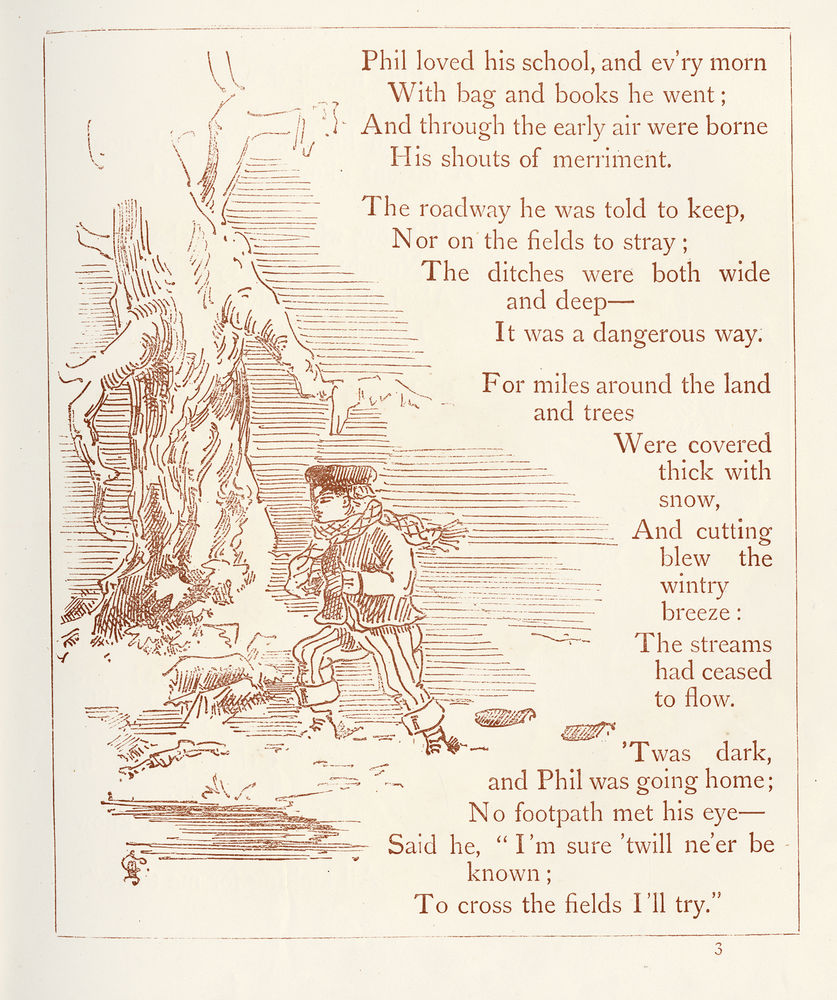 Phil loved his school, and ev'ry morn
With bag and books he went;
And through the early air were borne
His shouts of merriment.

The roadway he was told to keep,
Nor on the fields to stray;
The ditches were both wide and deep—
It was a dangerous way.

For miles around the land and trees
Were covered thick with snow,
And cutting blew the wintry breeze:
The streams had ceased to flow.

'Twas dark, and Phil was going home;
No footpath met his eye—
Said he, "I'm sure 'twill ne'er be known;
To cross the fields I'll try."

3